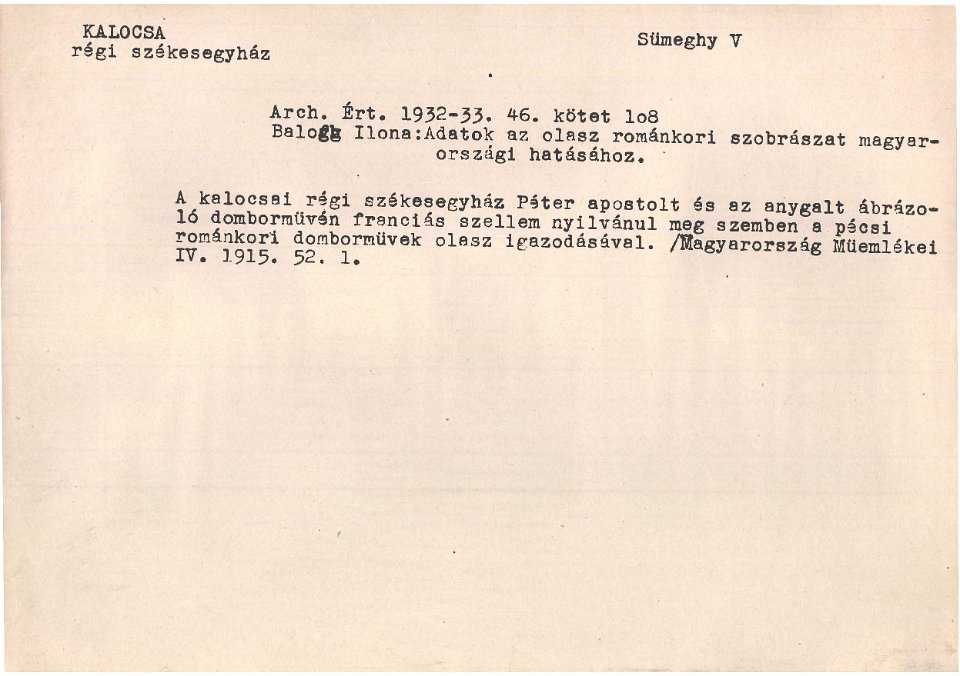 KALOCSA
régi székesegyház

Sümeghy V

Arch. Ért. 1932-33. 46. kötet lo8
Balogh Ilona:Adatok az olasz románkori szobrászat magyarországi hatásához.

A kalocsai régi székesegyház Péter apostolt és az anygalt ábrázoló dombormüvén franciás szellem nyilvánul meg szemben a pécsi románkori dombormüvek olasz igazodásával. /Magyarország Müemlékei IV. 1915. 52. l.